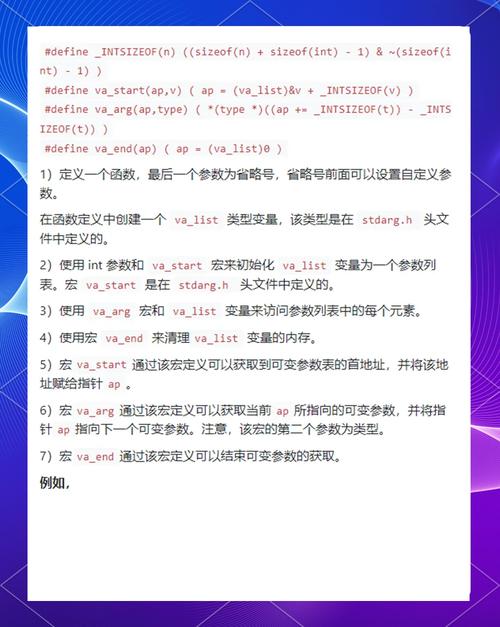 #define _INTSIZEOF(n) ((sizeof(n) + sizeof(int) - 1) & ~(sizeof(int) - 1) )
#define va_start(ap,v) ( ap = (va_list)&v + _INTSIZEOF(v) )
#define va_arg(ap,type) ( *(type *)((ap += _INTSIZEOF(t)) - _INTSIZEOF(t)) )
#define va_end(ap) ( ap = (va_list)0 )

1）定义一个函数，最后一个参数为省略号，省略号前面可以设置自定义参数。

在函数定义中创建一个 va_list 类型变量，该类型是在 stdarg.h 头文件中定义的。

2）使用 int 参数和 va_start 宏来初始化 va_list 变量为一个参数列表。宏 va_start 是在 stdarg.h 头文件中定义的。

3）使用 va_arg 宏和 va_list 变量来访问参数列表中的每个元素。

4）使用宏 va_end 来清理 va_list 变量的内存。

5）宏 va_start 通过该宏定义可以获取到可变参数表的首地址，并将该地址赋给指针 ap 。

6）宏 va_arg 通过该宏定义可以获取当前 ap 所指向的可变参数，并将指针 ap 指向下一个可变参数。注意，该宏的第二个参数为类型。

7）宏 va_end 通过该宏定义可以结束可变参数的获取。

例如，